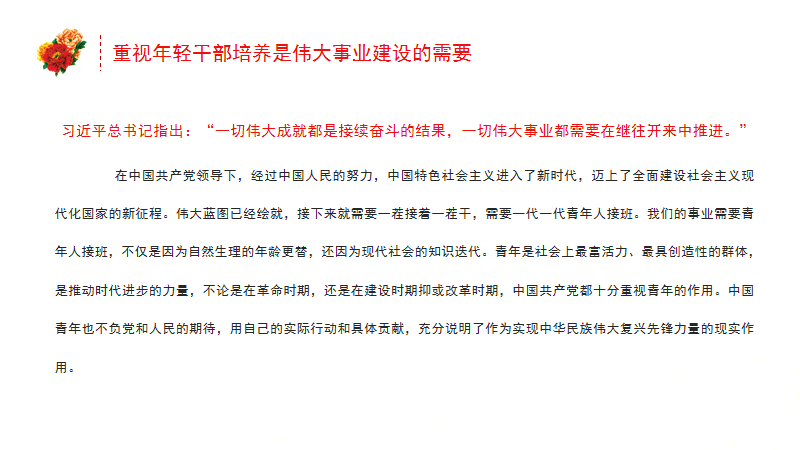 重视年轻干部培养是伟大事业建设的需要

习近平总书记指出：“一切伟大成就都是接续奋斗的结果，一切伟大事业都需要在继往开来中推进。”

在中国共产党领导下，经过中国人民的努力，中国特色社会主义进入了新时代，迈上了全面建设社会主义现代化国家的新征程。伟大蓝图已经绘就，接下来就需要一茬接着一茬干，需要一代一代青年人接班。我们的事业需要青年人接班，不仅是因为自然生理的年龄更替，还因为现代社会的知识迭代。青年是社会上最富活力、最具创造性的群体，是推动时代进步的力量，不论是在革命时期，还是在建设时期抑或改革时期，中国共产党都十分重视青年的作用。中国青年也不负党和人民的期待，用自己的实际行动和具体贡献，充分说明了作为实现中华民族伟大复兴先锋力量的现实作用。